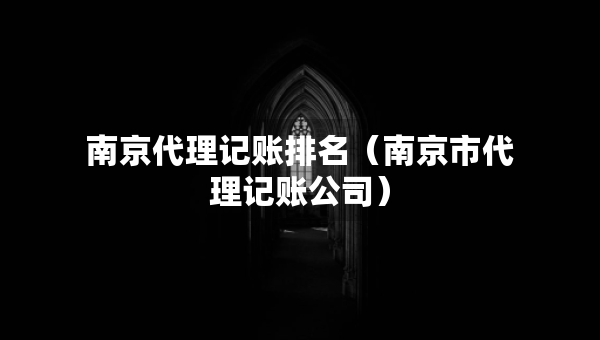 南京代理记账排名（南京市代理记账公司）